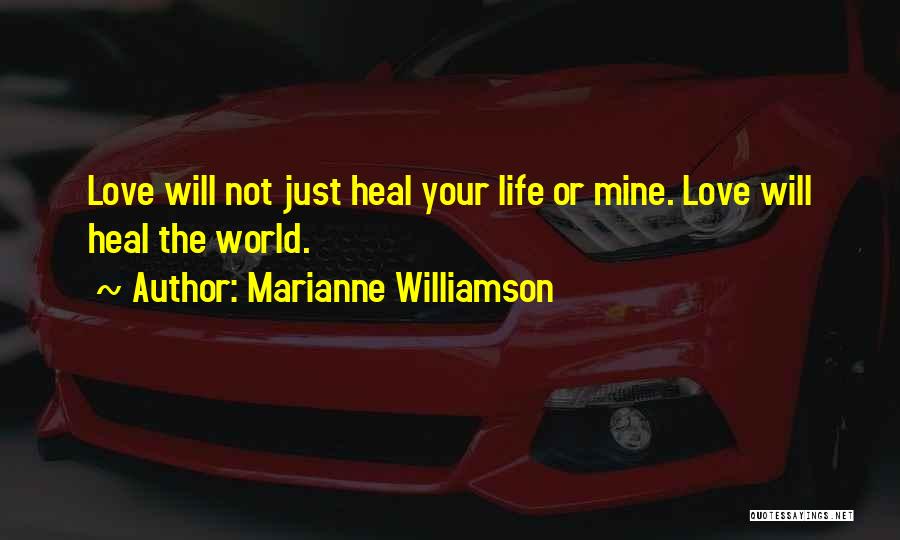 Love will not just heal your life or mine. Love will heal the world.

~ Author: Marianne Williamson

QUOTESSAYINGS.NET